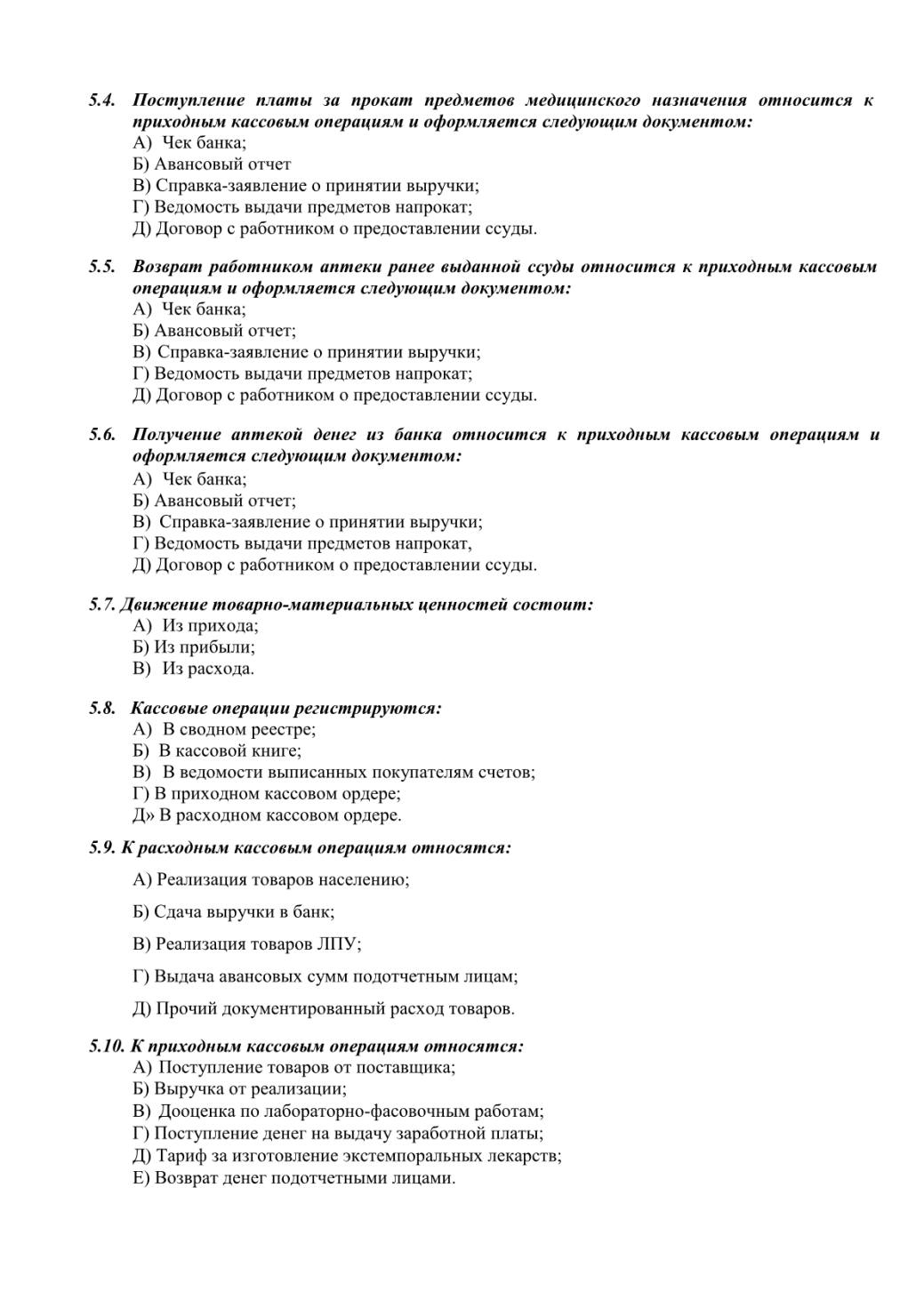 5.4. Поступление платы за прокат предметов медицинского назначения относится к приходным кассовым операциям и оформляется следующим документом:
А) Чек банка;
Б) Авансовый отчет
В) Справка-заявление о принятии выручки;
Г) Ведомость выдачи предметов напрокат;
Д) Договор с работником о предоставлении ссуды.

5.5. Возврат работником аптеки ранее выданной ссуды относится к приходным кассовым операциям и оформляется следующим документом:
А) Чек банка;
Б) Авансовый отчет;
В) Справка-заявление о принятии выручки;
Г) Ведомость выдачи предметов напрокат;
Д) Договор с работником о предоставлении ссуды.

5.6. Получение аптекой денег из банка относится к приходным кассовым операциям и оформляется следующим документом:
А) Чек банка;
Б) Авансовый отчет;
В) Справка-заявление о принятии выручки;
Г) Ведомость выдачи предметов напрокат,
Д) Договор с работником о предоставлении ссуды.

5.7. Движение товарно-материальных ценностей состоит:
А) Из прихода;
Б) Из прибыли;
В) Из расхода.

5.8. Кассовые операции регистрируются:
А) В сводном реестре;
Б) В кассовой книге;
В) В ведомости выписанных покупателям счетов;
Г) В приходном кассовом ордере;
Д» В расходном кассовом ордере.

5.9. К расходным кассовым операциям относятся:
А) Реализация товаров населению;
Б) Сдача выручки в банк;
В) Реализация товаров ЛПУ;
Г) Выдача авансовых сумм подотчетным лицам;
Д) Прочий документированный расход товаров.

5.10. К приходным кассовым операциям относятся:
А) Поступление товаров от поставщика;
Б) Выручка от реализации;
В) Дооценка по лабораторно-фасовочным работам;
Г) Поступление денег на выдачу заработной платы;
Д) Тариф за изготовление экстемпоральных лекарств;
Е) Возврат денег подотчетными лицами.